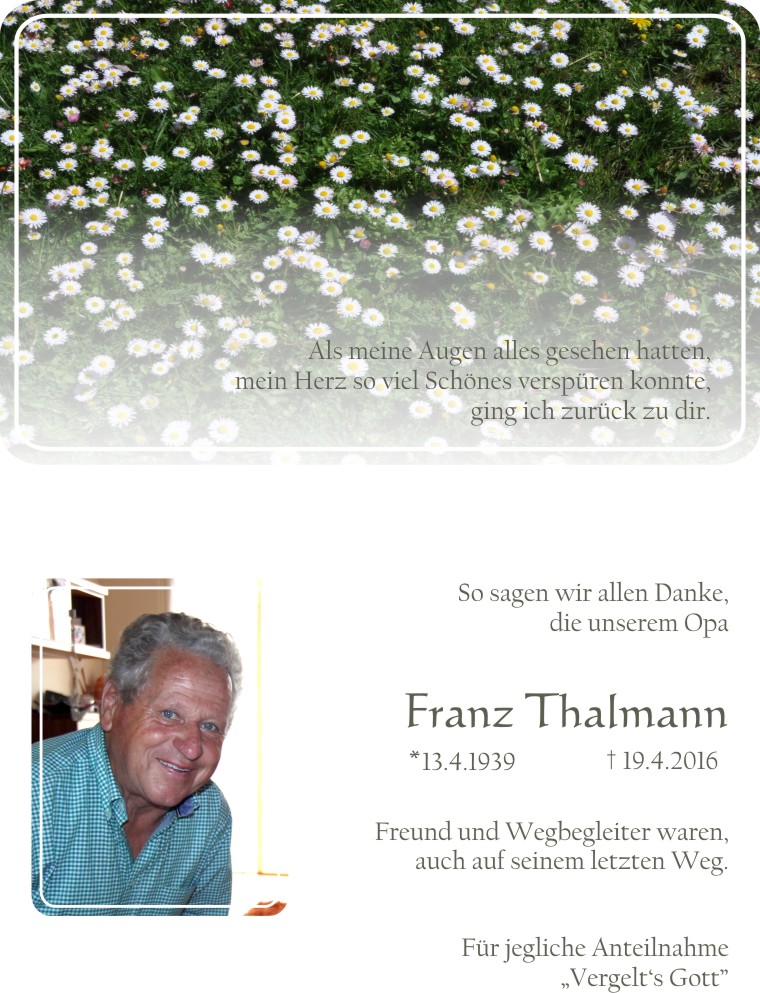 Als meine Augen alles gesehen hatten, mein Herz so viel Schönes verspüren konnte, ging ich zurück zu dir.

So sagen wir allen Danke, die unserem Opa

Franz Thalmann

*13.4.1939 † 19.4.2016

Freund und Wegbegleiter waren, auch auf seinem letzten Weg.

Für jegliche Anteilnahme „Vergelt's Gott"